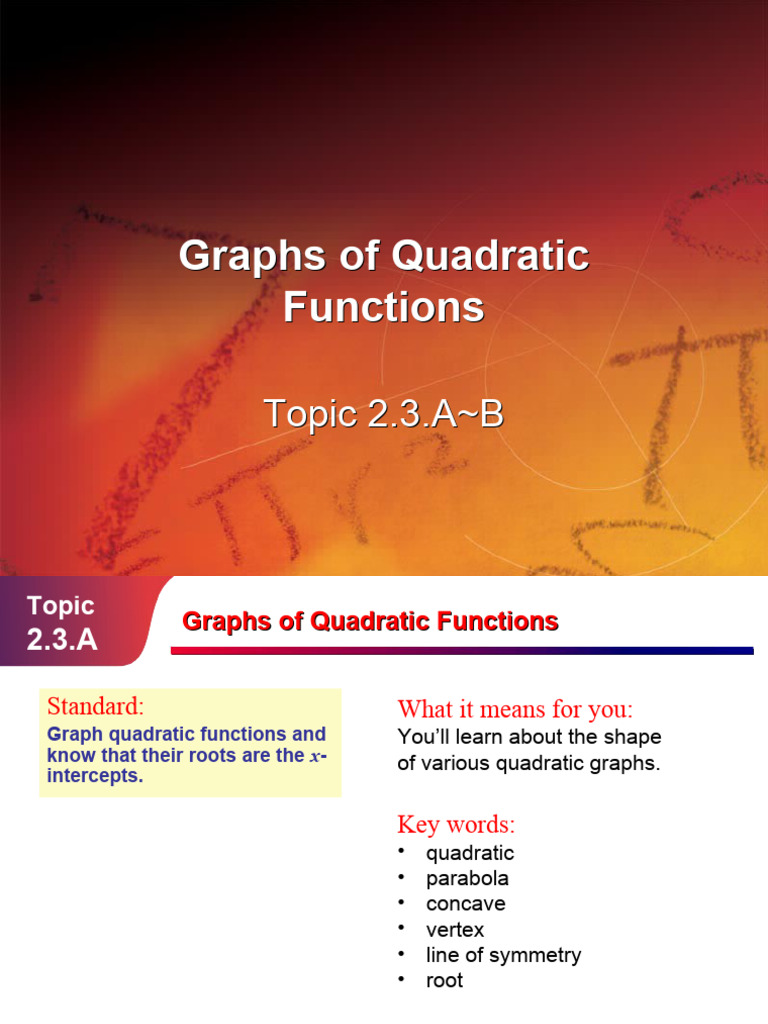 Graphs of Quadratic Functions

Topic 2.3.A~B

Topic 2.3.A

Graphs of Quadratic Functions

Standard:
Graph quadratic functions and know that their roots are the $x$-intercepts.

What it means for you:
You'll learn about the shape of various quadratic graphs.

Key words:
• quadratic
• parabola
• concave
• vertex
• line of symmetry
• root